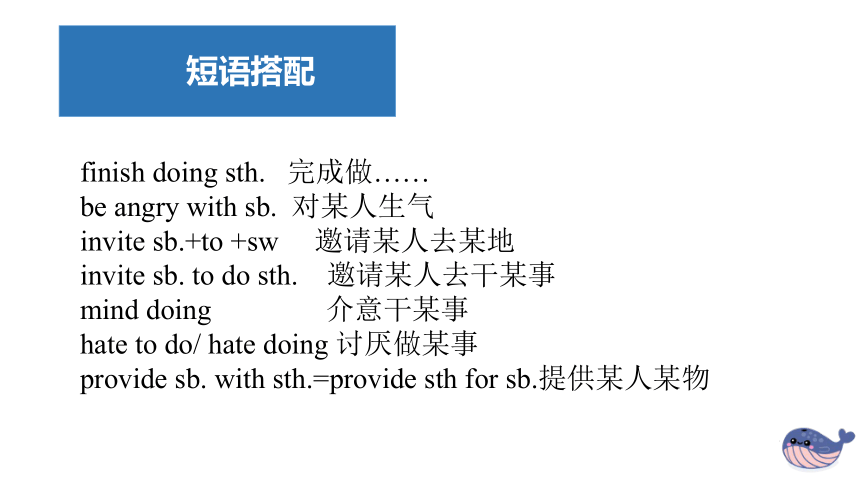 短语搭配

finish doing sth.   完成做……
be angry with sb.  对某人生气
invite sb.+to +sw     邀请某人去某地
invite sb. to do sth.    邀请某人去干某事
mind doing                介意干某事
hate to do/ hate doing 讨厌做某事
provide sb. with sth.=provide sth for sb.提供某人某物